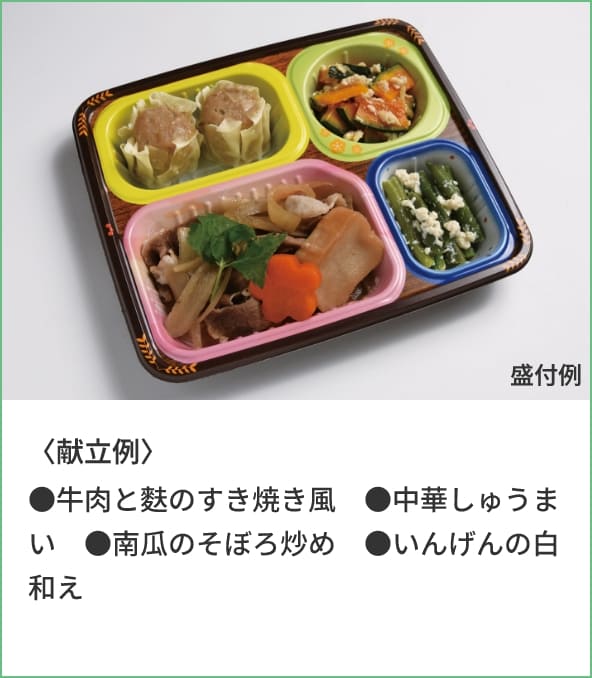 盛付例

〈献立例〉

●牛肉と麩のすき焼き風　●中華しゅうまい　●南瓜のそぼろ炒め　●いんげんの白和え